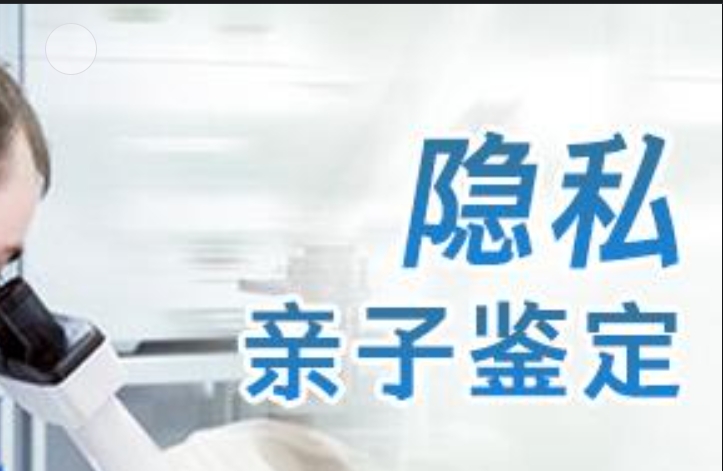 隐私
亲子鉴定